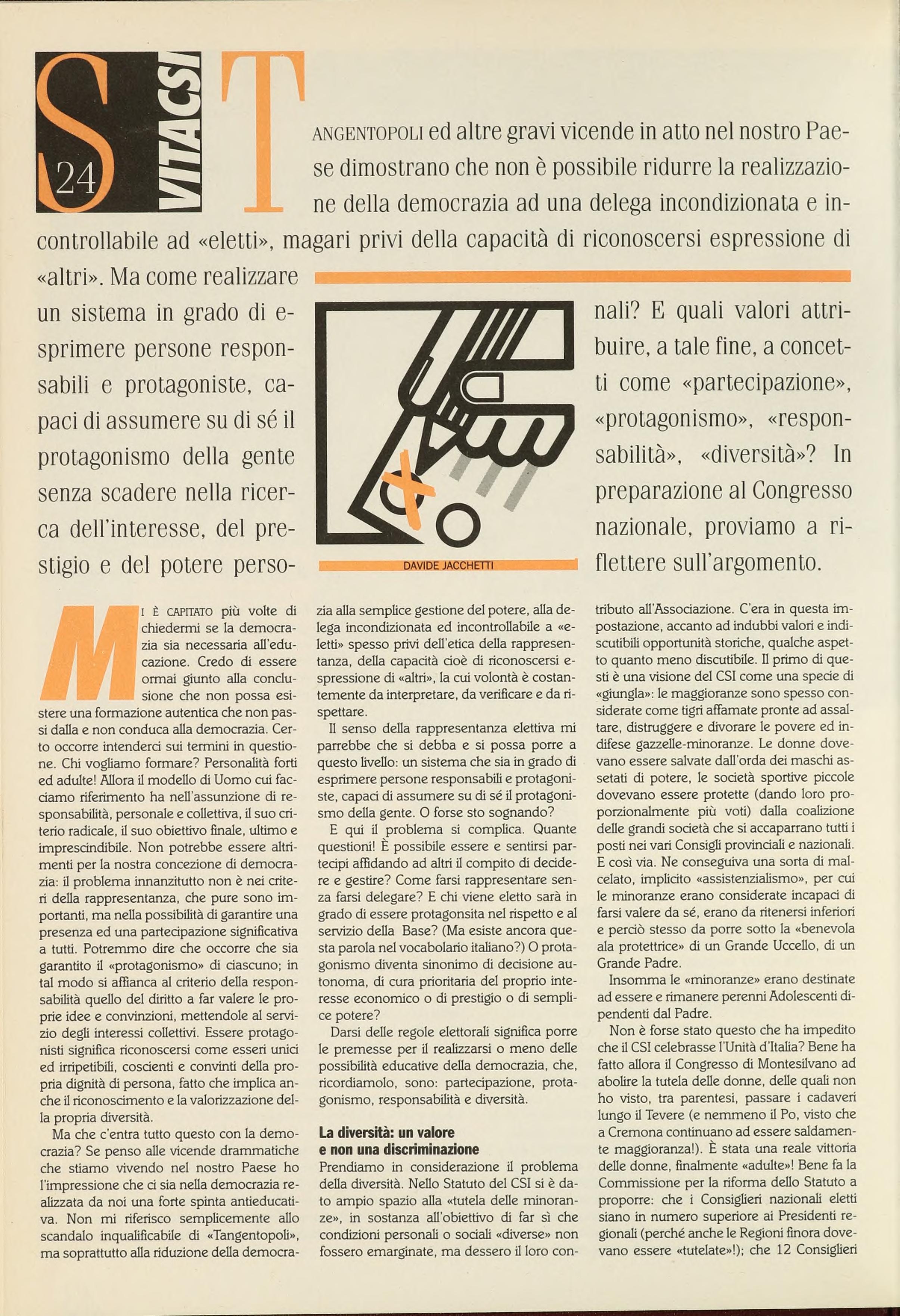 S 24 VITACSI

TANGENTOPOLI ed altre gravi vicende in atto nel nostro Paese dimostrano che non è possibile ridurre la realizzazione della democrazia ad una delega incondizionata e incontrollabile ad «eletti», magari privi della capacità di riconoscersi espressione di «altri». Ma come realizzare un sistema in grado di esprimere persone responsabili e protagoniste, capaci di assumere su di sé il protagonismo della gente senza scadere nella ricerca dell'interesse, del prestigio e del potere personali? E quali valori attribuire, a tale fine, a concetti come «partecipazione», «protagonismo», «responsabilità», «diversità»? In preparazione al Congresso nazionale, proviamo a riflettere sull'argomento.

DAVIDE JACCHETTI

MI È CAPITATO più volte di chiedermi se la democrazia sia necessaria all'educazione. Credo di essere ormai giunto alla conclusione che non possa esistere una formazione autentica che non passi dalla e non conduca alla democrazia. Certo occorre intenderci sui termini in questione. Chi vogliamo formare? Personalità forti ed adulte! Allora il modello di Uomo cui facciamo riferimento ha nell'assunzione di responsabilità, personale e collettiva, il suo criterio radicale, il suo obiettivo finale, ultimo e imprescindibile. Non potrebbe essere altrimenti per la nostra concezione di democrazia: il problema innanzitutto non è nei criteri della rappresentanza, che pure sono importanti, ma nella possibilità di garantire una presenza ed una partecipazione significativa a tutti. Potremmo dire che occorre che sia garantito il «protagonismo» di ciascuno; in tal modo si affianca al criterio della responsabilità quello del diritto a far valere le proprie idee e convinzioni, mettendole al servizio degli interessi collettivi. Essere protagonisti significa riconoscersi come esseri unici ed irripetibili, coscienti e convinti della propria dignità di persona, fatto che implica anche il riconoscimento e la valorizzazione della propria diversità.

Ma che c'entra tutto questo con la democrazia? Se penso alle vicende drammatiche che stiamo vivendo nel nostro Paese ho l'impressione che ci sia nella democrazia realizzata da noi una forte spinta antieducativa. Non mi riferisco semplicemente allo scandalo inqualificabile di «Tangentopoli», ma soprattutto alla riduzione della democrazia alla semplice gestione del potere, alla delega incondizionata ed incontrollabile a «eletti» spesso privi dell'etica della rappresentanza, della capacità cioè di riconoscersi espressione di «altri», la cui volontà è costantemente da interpretare, da verificare e da rispettare.

Il senso della rappresentanza elettiva mi parrebbe che si debba e si possa porre a questo livello: un sistema che sia in grado di esprimere persone responsabili e protagoniste, capaci di assumere su di sé il protagonismo della gente. O forse sto sognando?

E qui il problema si complica. Quante questioni! È possibile essere e sentirsi partecipi affidando ad altri il compito di decidere e gestire? Come farsi rappresentare senza farsi delegare? E chi viene eletto sarà in grado di essere protagonsita nel rispetto e al servizio della Base? (Ma esiste ancora questa parola nel vocabolario italiano?) O protagonismo diventa sinonimo di decisione autonoma, di cura prioritaria del proprio interesse economico o di prestigio o di semplice potere?

Darsi delle regole elettorali significa porre le premesse per il realizzarsi o meno delle possibilità educative della democrazia, che, ricordiamolo, sono: partecipazione, protagonismo, responsabilità e diversità.

La diversità: un valore e non una discriminazione
Prendiamo in considerazione il problema della diversità. Nello Statuto del CSI si è dato ampio spazio alla «tutela delle minoranze», in sostanza all'obiettivo di far sì che condizioni personali o sociali «diverse» non fossero emarginate, ma dessero il loro contributo all'Associazione. C'era in questa impostazione, accanto ad indubbi valori e indiscutibili opportunità storiche, qualche aspetto quanto meno discutibile. Il primo di questi è una visione del CSI come una specie di «giungla»: le maggioranze sono spesso considerate come tigri affamate pronte ad assaltare, distruggere e divorare le povere ed indifese gazzelle-minoranze. Le donne dovevano essere salvate dall'orda dei maschi assetati di potere, le società sportive piccole dovevano essere protette (dando loro proporzionalmente più voti) dalla coalizione delle grandi società che si accaparrano tutti i posti nei vari Consigli provinciali e nazionali. E così via. Ne conseguiva una sorta di malcelato, implicito «assistenzialismo», per cui le minoranze erano considerate incapaci di farsi valere da sé, erano da ritenersi inferiori e perciò stesso da porre sotto la «benevola ala protettrice» di un Grande Uccello, di un Grande Padre.

Insomma le «minoranze» erano destinate ad essere e rimanere perenni Adolescenti dipendenti dal Padre.

Non è forse stato questo che ha impedito che il CSI celebrasse l'Unità d'Italia? Bene ha fatto allora il Congresso di Montesilvano ad abolire la tutela delle donne, delle quali non ho visto, tra parentesi, passare i cadaveri lungo il Tevere (e nemmeno il Po, visto che a Cremona continuano ad essere saldamente maggioranza!). È stata una reale vittoria delle donne, finalmente «adulte»! Bene fa la Commissione per la riforma dello Statuto a proporre: che i Consiglieri nazionali eletti siano in numero superiore ai Presidenti regionali (perché anche le Regioni finora dovevano essere «tutelate»!); che 12 Consiglieri